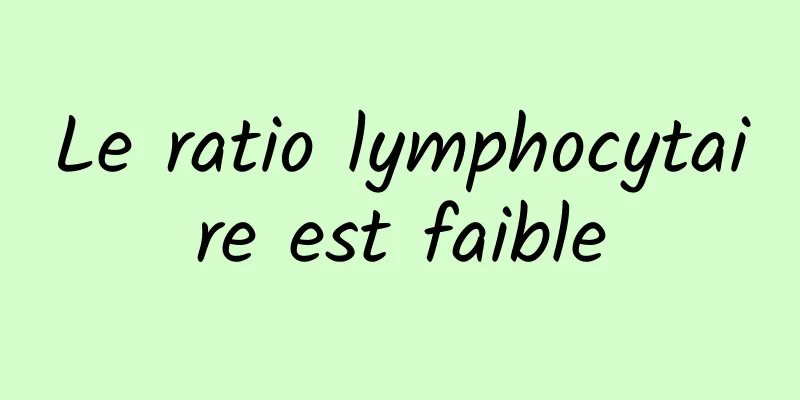 Le ratio lymphocytaire est faible